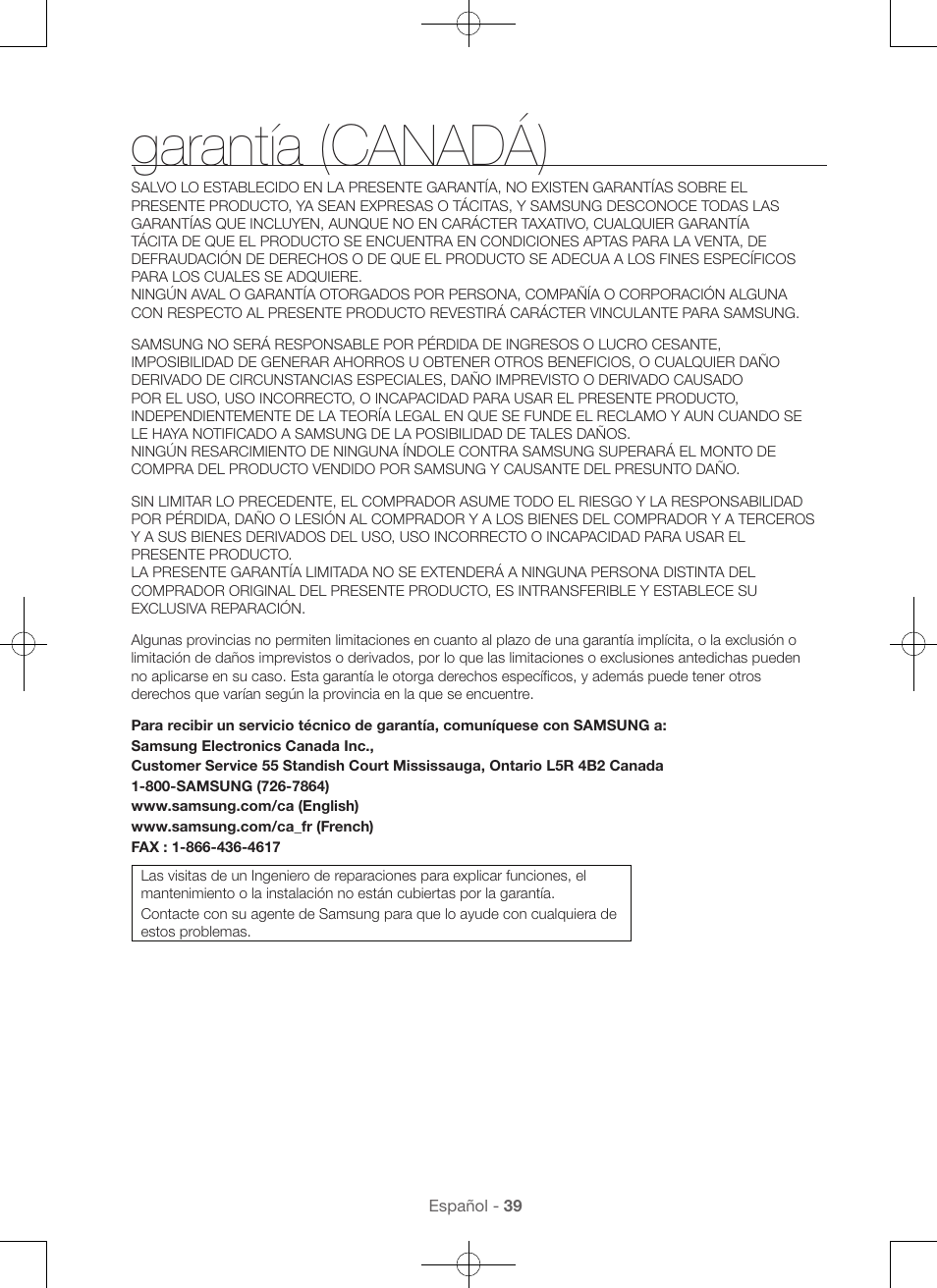 garantía (CANADÁ)

SALVO LO ESTABLECIDO EN LA PRESENTE GARANTÍA, NO EXISTEN GARANTÍAS SOBRE EL PRESENTE PRODUCTO, YA SEAN EXPRESAS O TÁCITAS, Y SAMSUNG DESCONOCE TODAS LAS GARANTÍAS QUE INCLUYEN, AUNQUE NO EN CARÁCTER TAXATIVO, CUALQUIER GARANTÍA TÁCITA DE QUE EL PRODUCTO SE ENCUENTRA EN CONDICIONES APTAS PARA LA VENTA, DE DEFRAUDACIÓN DE DERECHOS O DE QUE EL PRODUCTO SE ADECUA A LOS FINES ESPECÍFICOS PARA LOS CUALES SE ADQUIERE.
NINGÚN AVAL O GARANTÍA OTORGADOS POR PERSONA, COMPAÑÍA O CORPORACIÓN ALGUNA CON RESPECTO AL PRESENTE PRODUCTO REVESTIRÁ CARÁCTER VINCULANTE PARA SAMSUNG.

SAMSUNG NO SERÁ RESPONSABLE POR PÉRDIDA DE INGRESOS O LUCRO CESANTE, IMPOSIBILIDAD DE GENERAR AHORROS U OBTENER OTROS BENEFICIOS, O CUALQUIER DAÑO DERIVADO DE CIRCUNSTANCIAS ESPECIALES, DAÑO IMPREVISTO O DERIVADO CAUSADO POR EL USO, USO INCORRECTO, O INCAPACIDAD PARA USAR EL PRESENTE PRODUCTO, INDEPENDIENTEMENTE DE LA TEORÍA LEGAL EN QUE SE FUNDE EL RECLAMO Y AUN CUANDO SE LE HAYA NOTIFICADO A SAMSUNG DE LA POSIBILIDAD DE TALES DAÑOS.
NINGÚN RESARCIMIENTO DE NINGUNA ÍNDOLE CONTRA SAMSUNG SUPERARÁ EL MONTO DE COMPRA DEL PRODUCTO VENDIDO POR SAMSUNG Y CAUSANTE DEL PRESUNTO DAÑO.

SIN LIMITAR LO PRECEDENTE, EL COMPRADOR ASUME TODO EL RIESGO Y LA RESPONSABILIDAD POR PÉRDIDA, DAÑO O LESIÓN AL COMPRADOR Y A LOS BIENES DEL COMPRADOR Y A TERCEROS Y A SUS BIENES DERIVADOS DEL USO, USO INCORRECTO O INCAPACIDAD PARA USAR EL PRESENTE PRODUCTO.
LA PRESENTE GARANTÍA LIMITADA NO SE EXTENDERÁ A NINGUNA PERSONA DISTINTA DEL COMPRADOR ORIGINAL DEL PRESENTE PRODUCTO, ES INTRANSFERIBLE Y ESTABLECE SU EXCLUSIVA REPARACIÓN.

Algunas provincias no permiten limitaciones en cuanto al plazo de una garantía implícita, o la exclusión o limitación de daños imprevistos o derivados, por lo que las limitaciones o exclusiones antedichas pueden no aplicarse en su caso. Esta garantía le otorga derechos específicos, y además puede tener otros derechos que varían según la provincia en la que se encuentre.

Para recibir un servicio técnico de garantía, comuníquese con SAMSUNG a:
Samsung Electronics Canada Inc.,
Customer Service 55 Standish Court Mississauga, Ontario L5R 4B2 Canada
1-800-SAMSUNG (726-7864)
www.samsung.com/ca (English)
www.samsung.com/ca_fr (French)
FAX : 1-866-436-4617

Las visitas de un Ingeniero de reparaciones para explicar funciones, el mantenimiento o la instalación no están cubiertas por la garantía.
Contacte con su agente de Samsung para que lo ayude con cualquiera de estos problemas.

Español - 39